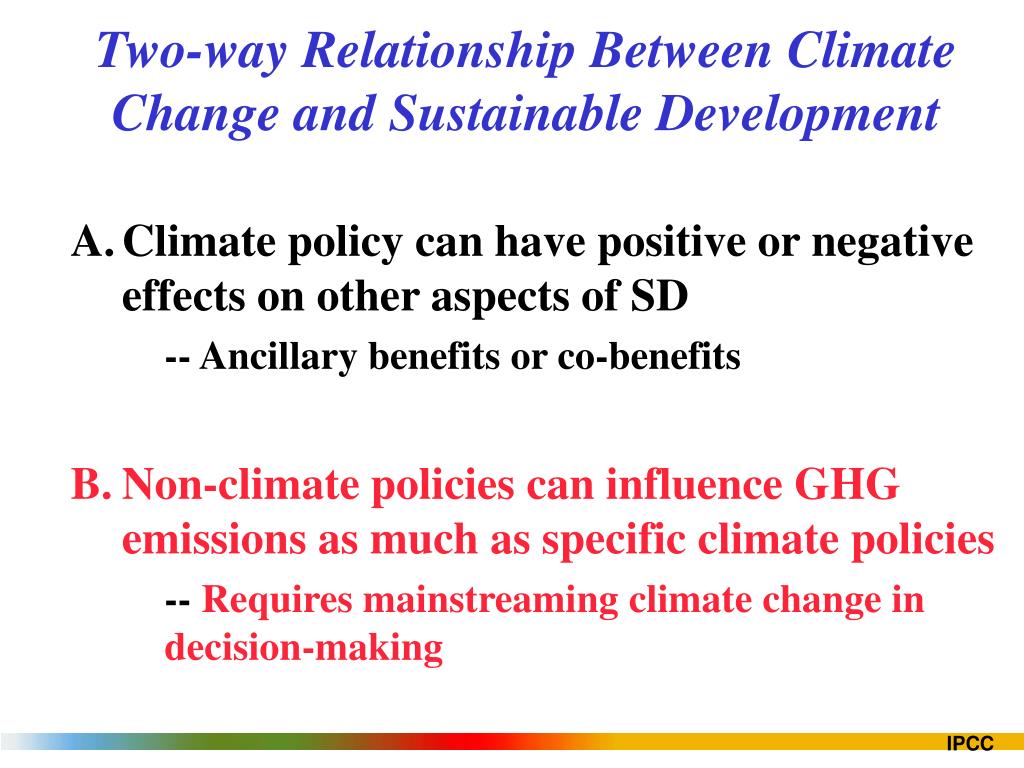 Two-way Relationship Between Climate Change and Sustainable Development

A. Climate policy can have positive or negative effects on other aspects of SD

-- Ancillary benefits or co-benefits

B. Non-climate policies can influence GHG emissions as much as specific climate policies

-- Requires mainstreaming climate change in decision-making

IPCC